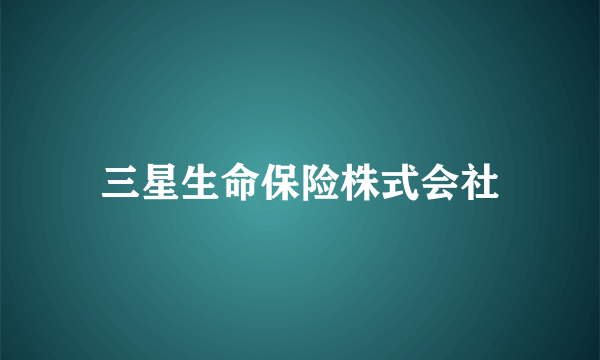 三星生命保险株式会社